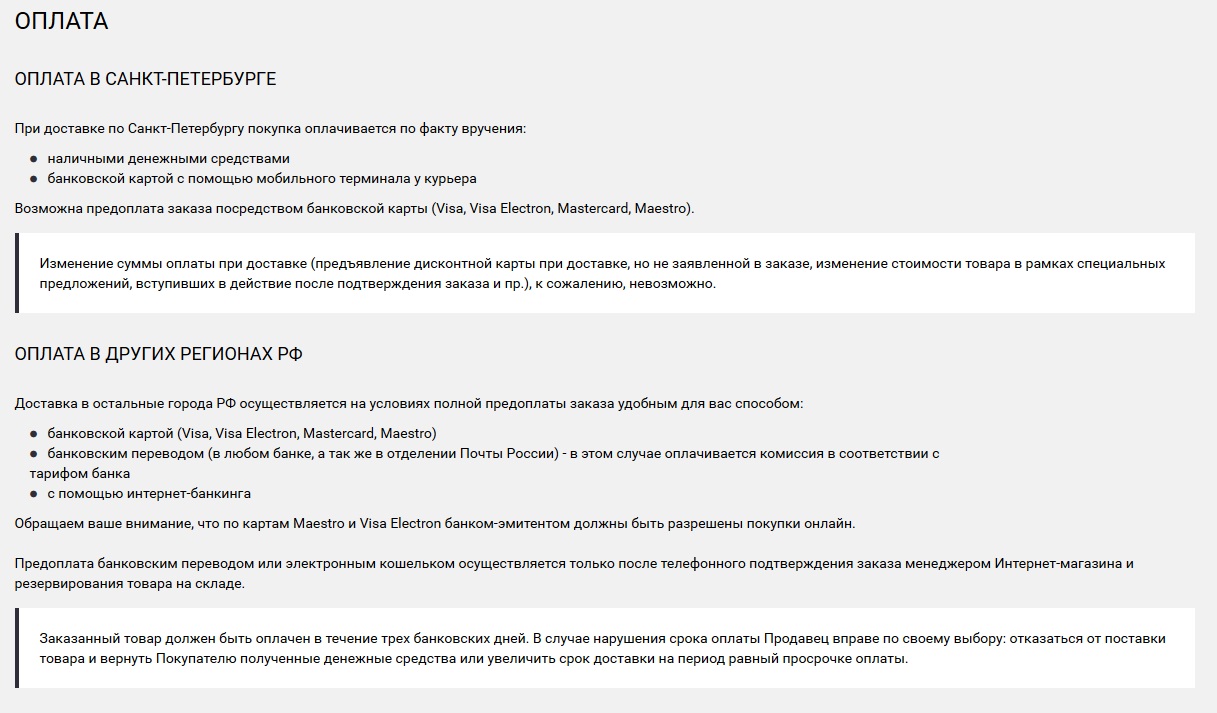 ОПЛАТА

ОПЛАТА В САНКТ-ПЕТЕРБУРГЕ

При доставке по Санкт-Петербургу покупка оплачивается по факту вручения:

- наличными денежными средствами
- банковской картой с помощью мобильного терминала у курьера

Возможна предоплата заказа посредством банковской карты (Visa, Visa Electron, Mastercard, Maestro).

Изменение суммы оплаты при доставке (предъявление дисконтной карты при доставке, но не заявленной в заказе, изменение стоимости товара в рамках специальных предложений, вступивших в действие после подтверждения заказа и пр.), к сожалению, невозможно.

ОПЛАТА В ДРУГИХ РЕГИОНАХ РФ

Доставка в остальные города РФ осуществляется на условиях полной предоплаты заказа удобным для вас способом:

- банковской картой (Visa, Visa Electron, Mastercard, Maestro)
- банковским переводом (в любом банке, а так же в отделении Почты России) - в этом случае оплачивается комиссия в соответствии с тарифом банка
- с помощью интернет-банкинга

Обращаем ваше внимание, что по картам Maestro и Visa Electron банком-эмитентом должны быть разрешены покупки онлайн.

Предоплата банковским переводом или электронным кошельком осуществляется только после телефонного подтверждения заказа менеджером Интернет-магазина и резервирования товара на складе.

Заказанный товар должен быть оплачен в течение трех банковских дней. В случае нарушения срока оплаты Продавец вправе по своему выбору: отказаться от поставки товара и вернуть Покупателю полученные денежные средства или увеличить срок доставки на период равный просрочке оплаты.